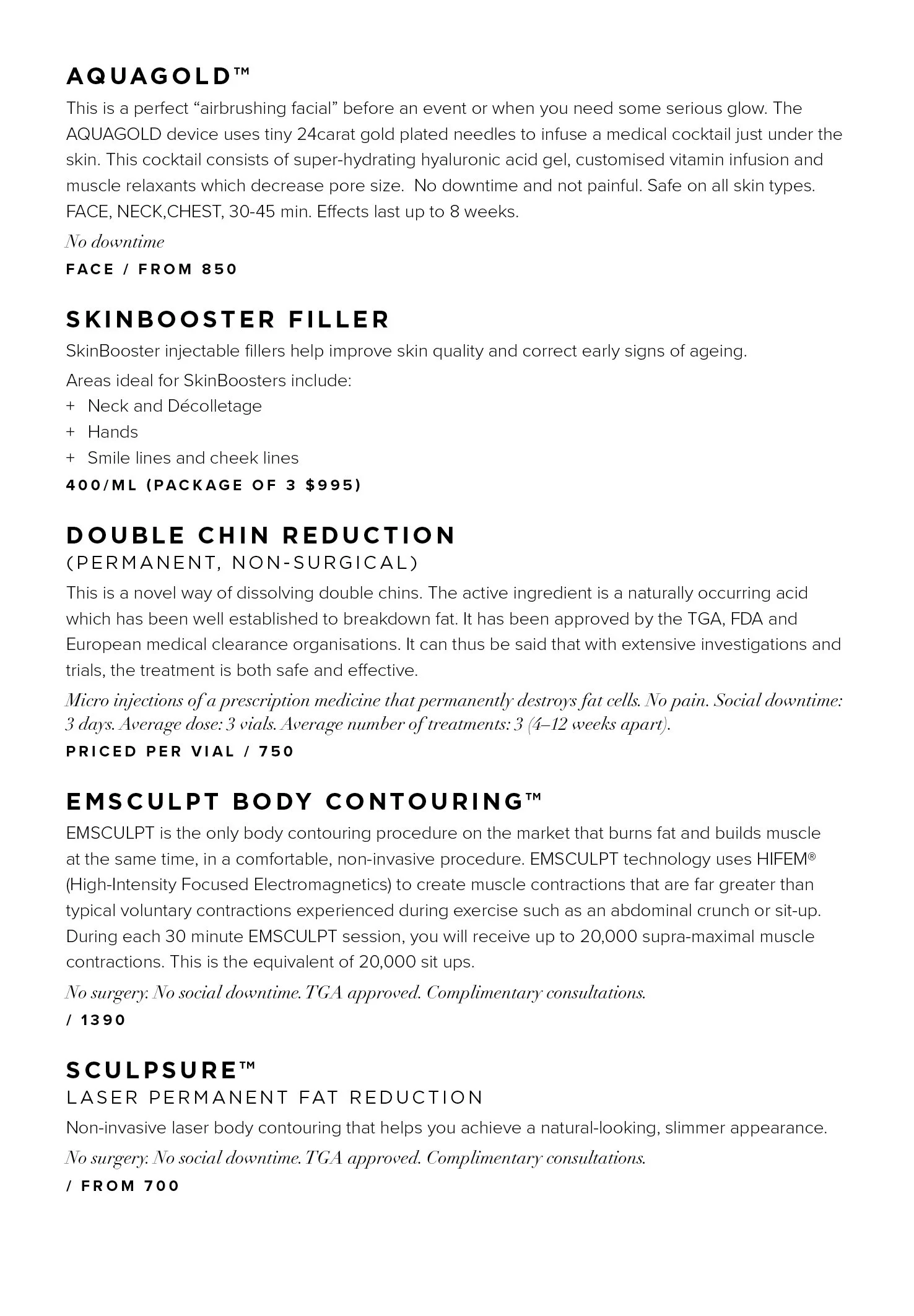 AQUAGOLD™

This is a perfect "airbrushing facial" before an event or when you need some serious glow. The AQUAGOLD device uses tiny 24carat gold plated needles to infuse a medical cocktail just under the skin. This cocktail consists of super-hydrating hyaluronic acid gel, customised vitamin infusion and muscle relaxants which decrease pore size. No downtime and not painful. Safe on all skin types. FACE, NECK,CHEST, 30-45 min. Effects last up to 8 weeks.

No downtime

FACE / FROM 850

SKINBOOSTER FILLER

SkinBooster injectable fillers help improve skin quality and correct early signs of ageing.

Areas ideal for SkinBoosters include:
+ Neck and Décolletage
+ Hands
+ Smile lines and cheek lines

400/ML (PACKAGE OF 3 $995)

DOUBLE CHIN REDUCTION
(PERMANENT, NON-SURGICAL)

This is a novel way of dissolving double chins. The active ingredient is a naturally occurring acid which has been well established to breakdown fat. It has been approved by the TGA, FDA and European medical clearance organisations. It can thus be said that with extensive investigations and trials, the treatment is both safe and effective.

Micro injections of a prescription medicine that permanently destroys fat cells. No pain. Social downtime: 3 days. Average dose: 3 vials. Average number of treatments: 3 (4–12 weeks apart).

PRICED PER VIAL / 750

EMSCULPT BODY CONTOURING™

EMSCULPT is the only body contouring procedure on the market that burns fat and builds muscle at the same time, in a comfortable, non-invasive procedure. EMSCULPT technology uses HIFEM® (High-Intensity Focused Electromagnetics) to create muscle contractions that are far greater than typical voluntary contractions experienced during exercise such as an abdominal crunch or sit-up. During each 30 minute EMSCULPT session, you will receive up to 20,000 supra-maximal muscle contractions. This is the equivalent of 20,000 sit ups.

No surgery. No social downtime. TGA approved. Complimentary consultations.

/ 1390

SCULPSURE™
LASER PERMANENT FAT REDUCTION

Non-invasive laser body contouring that helps you achieve a natural-looking, slimmer appearance.

No surgery. No social downtime. TGA approved. Complimentary consultations.

/ FROM 700